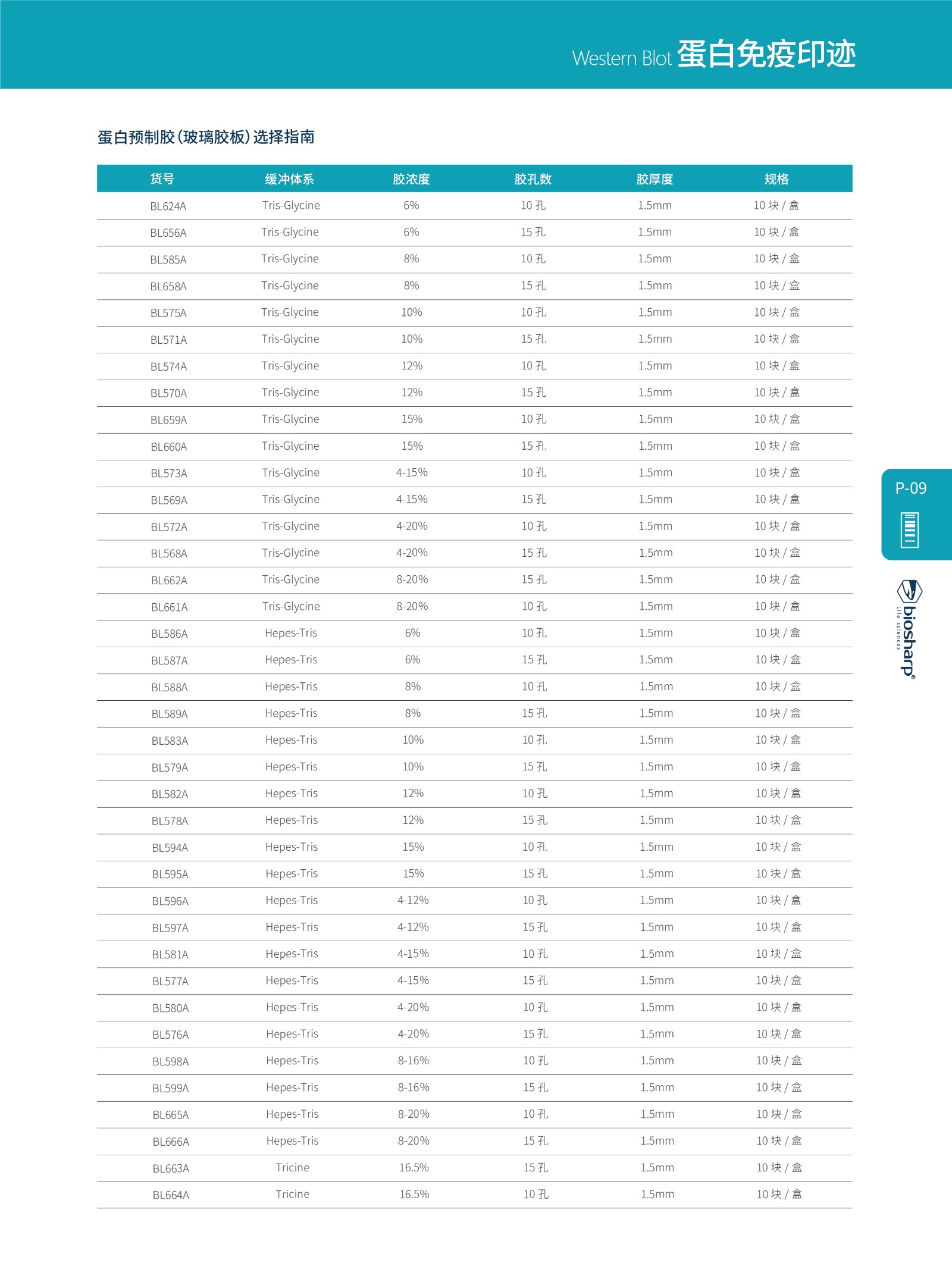 Western Blot 蛋白免疫印迹

蛋白预制胶（玻璃胶板）选择指南

| 货号 | 缓冲体系 | 胶浓度 | 胶孔数 | 胶厚度 | 规格 |
|---|---|---|---|---|---|
| BL624A | Tris-Glycine | 6% | 10 孔 | 1.5mm | 10 块 / 盒 |
| BL656A | Tris-Glycine | 6% | 15 孔 | 1.5mm | 10 块 / 盒 |
| BL585A | Tris-Glycine | 8% | 10 孔 | 1.5mm | 10 块 / 盒 |
| BL658A | Tris-Glycine | 8% | 15 孔 | 1.5mm | 10 块 / 盒 |
| BL575A | Tris-Glycine | 10% | 10 孔 | 1.5mm | 10 块 / 盒 |
| BL571A | Tris-Glycine | 10% | 15 孔 | 1.5mm | 10 块 / 盒 |
| BL574A | Tris-Glycine | 12% | 10 孔 | 1.5mm | 10 块 / 盒 |
| BL570A | Tris-Glycine | 12% | 15 孔 | 1.5mm | 10 块 / 盒 |
| BL659A | Tris-Glycine | 15% | 10 孔 | 1.5mm | 10 块 / 盒 |
| BL660A | Tris-Glycine | 15% | 15 孔 | 1.5mm | 10 块 / 盒 |
| BL573A | Tris-Glycine | 4-15% | 10 孔 | 1.5mm | 10 块 / 盒 |
| BL569A | Tris-Glycine | 4-15% | 15 孔 | 1.5mm | 10 块 / 盒 |
| BL572A | Tris-Glycine | 4-20% | 10 孔 | 1.5mm | 10 块 / 盒 |
| BL568A | Tris-Glycine | 4-20% | 15 孔 | 1.5mm | 10 块 / 盒 |
| BL662A | Tris-Glycine | 8-20% | 15 孔 | 1.5mm | 10 块 / 盒 |
| BL661A | Tris-Glycine | 8-20% | 10 孔 | 1.5mm | 10 块 / 盒 |
| BL586A | Hepes-Tris | 6% | 10 孔 | 1.5mm | 10 块 / 盒 |
| BL587A | Hepes-Tris | 6% | 15 孔 | 1.5mm | 10 块 / 盒 |
| BL588A | Hepes-Tris | 8% | 10 孔 | 1.5mm | 10 块 / 盒 |
| BL589A | Hepes-Tris | 8% | 15 孔 | 1.5mm | 10 块 / 盒 |
| BL583A | Hepes-Tris | 10% | 10 孔 | 1.5mm | 10 块 / 盒 |
| BL579A | Hepes-Tris | 10% | 15 孔 | 1.5mm | 10 块 / 盒 |
| BL582A | Hepes-Tris | 12% | 10 孔 | 1.5mm | 10 块 / 盒 |
| BL578A | Hepes-Tris | 12% | 15 孔 | 1.5mm | 10 块 / 盒 |
| BL594A | Hepes-Tris | 15% | 10 孔 | 1.5mm | 10 块 / 盒 |
| BL595A | Hepes-Tris | 15% | 15 孔 | 1.5mm | 10 块 / 盒 |
| BL596A | Hepes-Tris | 4-12% | 10 孔 | 1.5mm | 10 块 / 盒 |
| BL597A | Hepes-Tris | 4-12% | 15 孔 | 1.5mm | 10 块 / 盒 |
| BL581A | Hepes-Tris | 4-15% | 10 孔 | 1.5mm | 10 块 / 盒 |
| BL577A | Hepes-Tris | 4-15% | 15 孔 | 1.5mm | 10 块 / 盒 |
| BL580A | Hepes-Tris | 4-20% | 10 孔 | 1.5mm | 10 块 / 盒 |
| BL576A | Hepes-Tris | 4-20% | 15 孔 | 1.5mm | 10 块 / 盒 |
| BL598A | Hepes-Tris | 8-16% | 10 孔 | 1.5mm | 10 块 / 盒 |
| BL599A | Hepes-Tris | 8-16% | 15 孔 | 1.5mm | 10 块 / 盒 |
| BL665A | Hepes-Tris | 8-20% | 10 孔 | 1.5mm | 10 块 / 盒 |
| BL666A | Hepes-Tris | 8-20% | 15 孔 | 1.5mm | 10 块 / 盒 |
| BL663A | Tricine | 16.5% | 15 孔 | 1.5mm | 10 块 / 盒 |
| BL664A | Tricine | 16.5% | 10 孔 | 1.5mm | 10 块 / 盒 |

P-09

biosharp®
Life sciences